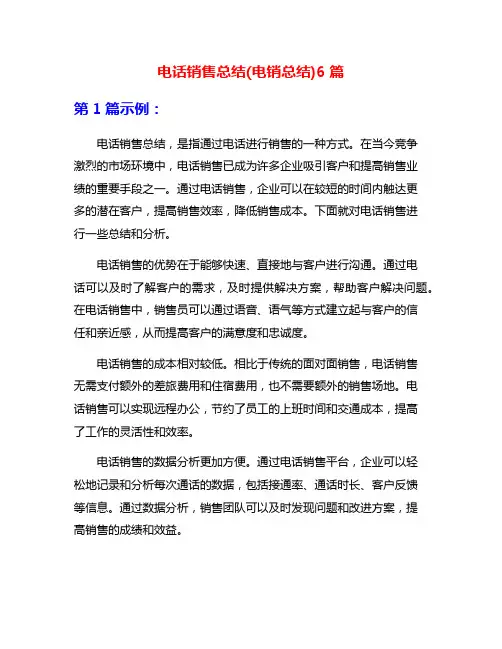 电话销售总结(电销总结)6 篇

第 1 篇示例：

电话销售总结，是指通过电话进行销售的一种方式。在当今竞争激烈的市场环境中，电话销售已成为许多企业吸引客户和提高销售业绩的重要手段之一。通过电话销售，企业可以在较短的时间内触达更多的潜在客户，提高销售效率，降低销售成本。下面就对电话销售进行一些总结和分析。

电话销售的优势在于能够快速、直接地与客户进行沟通。通过电话可以及时了解客户的需求，及时提供解决方案，帮助客户解决问题。在电话销售中，销售员可以通过语音、语气等方式建立起与客户的信任和亲近感，从而提高客户的满意度和忠诚度。

电话销售的成本相对较低。相比于传统的面对面销售，电话销售无需支付额外的差旅费用和住宿费用，也不需要额外的销售场地。电话销售可以实现远程办公，节约了员工的上班时间和交通成本，提高了工作的灵活性和效率。

电话销售的数据分析更加方便。通过电话销售平台，企业可以轻松地记录和分析每次通话的数据，包括接通率、通话时长、客户反馈等信息。通过数据分析，销售团队可以及时发现问题和改进方案，提高销售的成绩和效益。